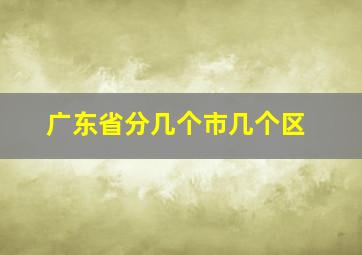 广东省分几个市几个区